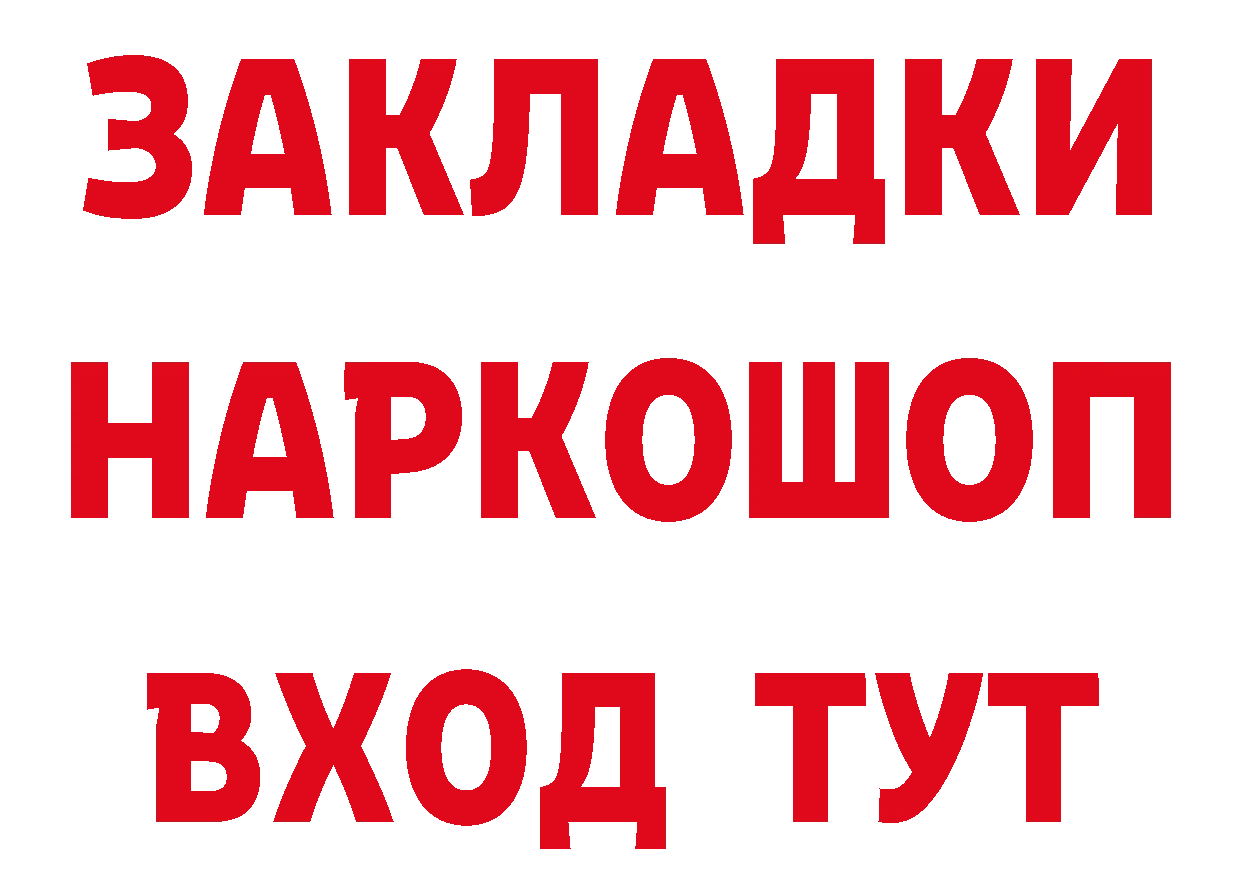 ЗАКЛАДКИ НАРКОШОП ВХОД ТУТ